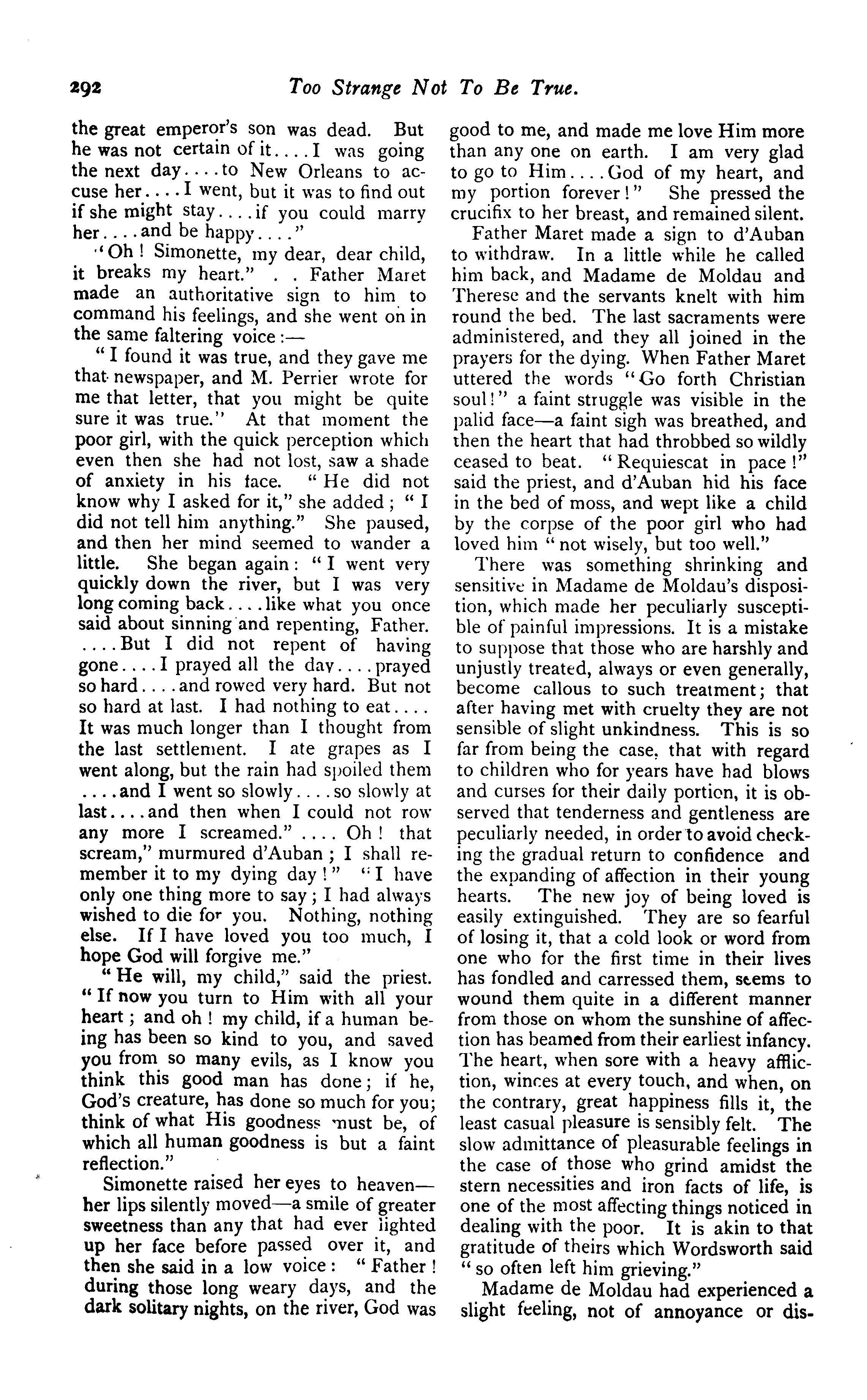 292 Too Strange Not To Be True.

the great emperor's son was dead. But he was not certain of it....I was going the next day....to New Orleans to accuse her....I went, but it was to find out if she might stay....if you could marry her....and be happy...."

"Oh! Simonette, my dear, dear child, it breaks my heart." . . Father Maret made an authoritative sign to him to command his feelings, and she went on in the same faltering voice:—

"I found it was true, and they gave me that newspaper, and M. Perrier wrote for me that letter, that you might be quite sure it was true." At that moment the poor girl, with the quick perception which even then she had not lost, saw a shade of anxiety in his face. "He did not know why I asked for it," she added; "I did not tell him anything." She paused, and then her mind seemed to wander a little. She began again: "I went very quickly down the river, but I was very long coming back....like what you once said about sinning and repenting, Father. ....But I did not repent of having gone....I prayed all the day....prayed so hard....and rowed very hard. But not so hard at last. I had nothing to eat.... It was much longer than I thought from the last settlement. I ate grapes as I went along, but the rain had spoiled them ....and I went so slowly....so slowly at last....and then when I could not row any more I screamed." .... Oh! that scream," murmured d'Auban; I shall remember it to my dying day!" "I have only one thing more to say; I had always wished to die for you. Nothing, nothing else. If I have loved you too much, I hope God will forgive me."

"He will, my child," said the priest. "If now you turn to Him with all your heart; and oh! my child, if a human being has been so kind to you, and saved you from so many evils, as I know you think this good man has done; if he, God's creature, has done so much for you; think of what His goodness must be, of which all human goodness is but a faint reflection."

Simonette raised her eyes to heaven—her lips silently moved—a smile of greater sweetness than any that had ever lighted up her face before passed over it, and then she said in a low voice: "Father! during those long weary days, and the dark solitary nights, on the river, God was good to me, and made me love Him more than any one on earth. I am very glad to go to Him....God of my heart, and my portion forever!" She pressed the crucifix to her breast, and remained silent.

Father Maret made a sign to d'Auban to withdraw. In a little while he called him back, and Madame de Moldau and Therese and the servants knelt with him round the bed. The last sacraments were administered, and they all joined in the prayers for the dying. When Father Maret uttered the words "Go forth Christian soul!" a faint struggle was visible in the palid face—a faint sigh was breathed, and then the heart that had throbbed so wildly ceased to beat. "Requiescat in pace!" said the priest, and d'Auban hid his face in the bed of moss, and wept like a child by the corpse of the poor girl who had loved him "not wisely, but too well."

There was something shrinking and sensitive in Madame de Moldau's disposition, which made her peculiarly susceptible of painful impressions. It is a mistake to suppose that those who are harshly and unjustly treated, always or even generally, become callous to such treatment; that after having met with cruelty they are not sensible of slight unkindness. This is so far from being the case, that with regard to children who for years have had blows and curses for their daily portion, it is observed that tenderness and gentleness are peculiarly needed, in order to avoid checking the gradual return to confidence and the expanding of affection in their young hearts. The new joy of being loved is easily extinguished. They are so fearful of losing it, that a cold look or word from one who for the first time in their lives has fondled and carressed them, seems to wound them quite in a different manner from those on whom the sunshine of affection has beamed from their earliest infancy. The heart, when sore with a heavy affliction, winces at every touch, and when, on the contrary, great happiness fills it, the least casual pleasure is sensibly felt. The slow admittance of pleasurable feelings in the case of those who grind amidst the stern necessities and iron facts of life, is one of the most affecting things noticed in dealing with the poor. It is akin to that gratitude of theirs which Wordsworth said "so often left him grieving."

Madame de Moldau had experienced a slight feeling, not of annoyance or dis-